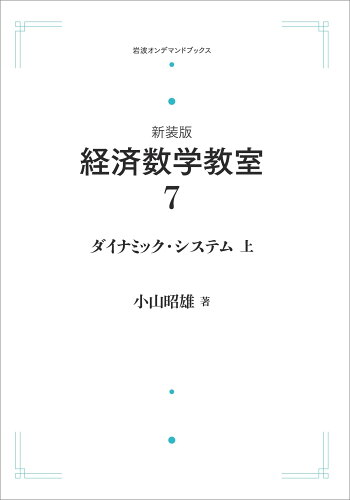 岩波オンデマンドブックス

新装版
経済数学教室
7

ダイナミック・システム 上

小山昭雄 著